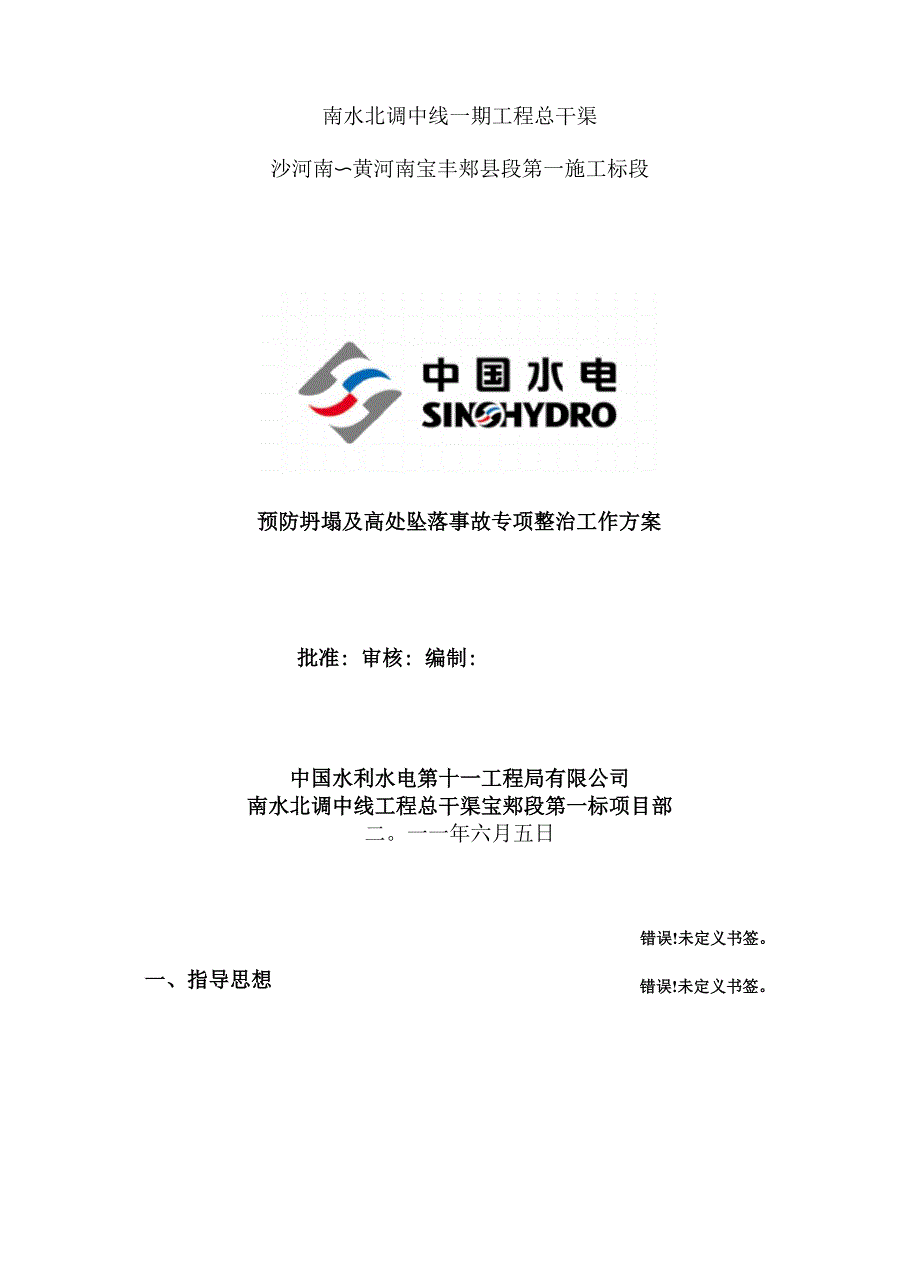 南水北调中线一期工程总干渠

沙河南〜黄河南宝丰郏县段第一施工标段

中国水电
SINOHYDRO

预防坍塌及高处坠落事故专项整治工作方案

批准：审核：编制：

中国水利水电第十一工程局有限公司
南水北调中线工程总干渠宝郏段第一标项目部
二。一一年六月五日

错误!未定义书签。

一、指导思想

错误!未定义书签。